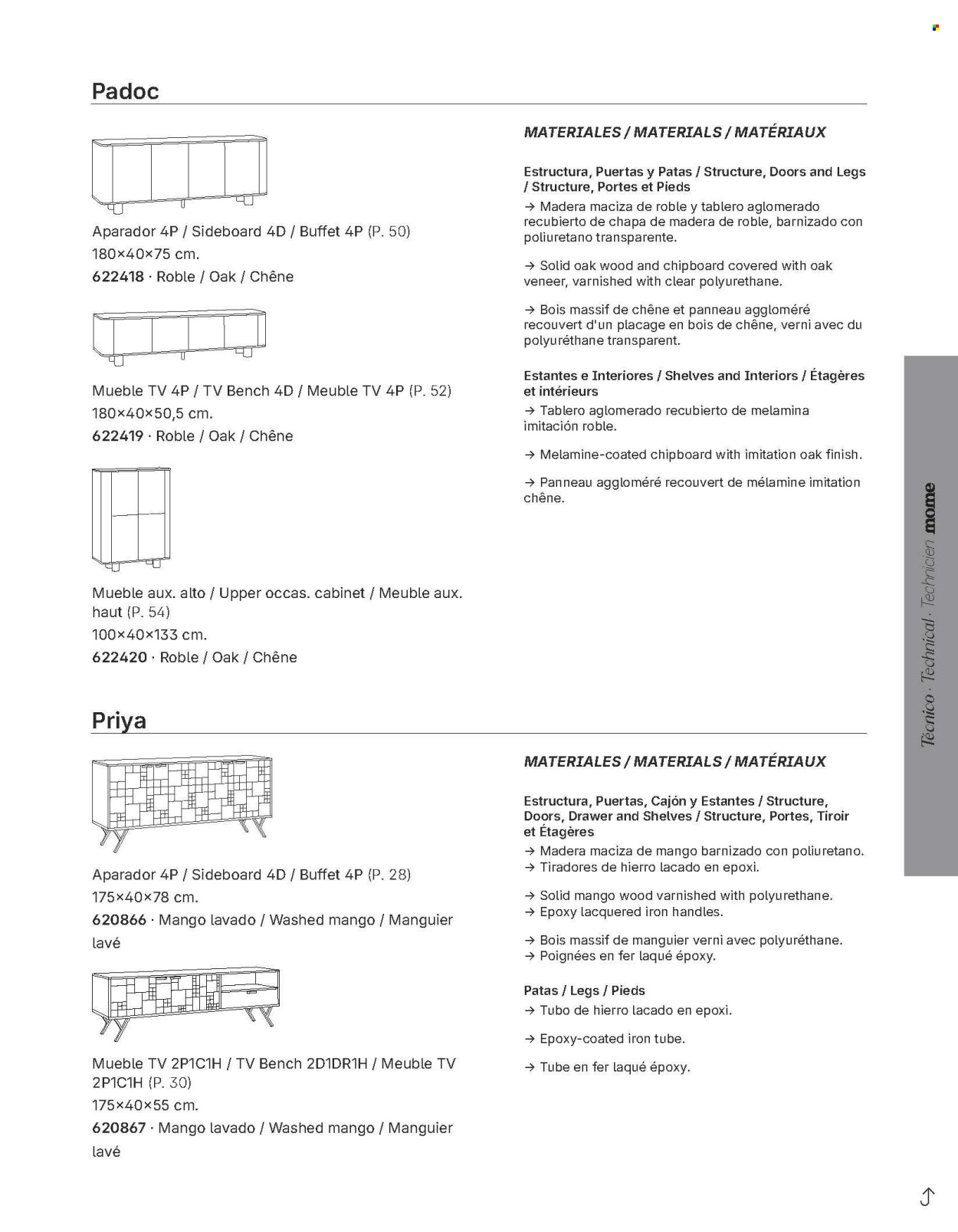 Padoc

Aparador 4P / Sideboard 4D / Buffet 4P (P. 50)
180×40×75 cm.
622418 · Roble / Oak / Chêne

Mueble TV 4P / TV Bench 4D / Meuble TV 4P (P. 52)
180×40×50,5 cm.
622419 · Roble / Oak / Chêne

Mueble aux. alto / Upper occas. cabinet / Meuble aux. haut (P. 54)
100×40×133 cm.
622420 · Roble / Oak / Chêne

MATERIALES / MATERIALS / MATÉRIAUX

Estructura, Puertas y Patas / Structure, Doors and Legs / Structure, Portes et Pieds
→ Madera maciza de roble y tablero aglomerado recubierto de chapa de madera de roble, barnizado con poliuretano transparente.

→ Solid oak wood and chipboard covered with oak veneer, varnished with clear polyurethane.

→ Bois massif de chêne et panneau aggloméré recouvert d'un placage en bois de chêne, verni avec du polyuréthane transparent.

Estantes e Interiores / Shelves and Interiors / Étagères et intérieurs
→ Tablero aglomerado recubierto de melamina imitación roble.

→ Melamine-coated chipboard with imitation oak finish.

→ Panneau aggloméré recouvert de mélamine imitation chêne.

Priya

Aparador 4P / Sideboard 4D / Buffet 4P (P. 28)
175×40×78 cm.
620866 · Mango lavado / Washed mango / Manguier lavé

Mueble TV 2P1C1H / TV Bench 2D1DR1H / Meuble TV 2P1C1H (P. 30)
175×40×55 cm.
620867 · Mango lavado / Washed mango / Manguier lavé

MATERIALES / MATERIALS / MATÉRIAUX

Estructura, Puertas, Cajón y Estantes / Structure, Doors, Drawer and Shelves / Structure, Portes, Tiroir et Étagères
→ Madera maciza de mango barnizado con poliuretano.
→ Tiradores de hierro lacado en epoxi.

→ Solid mango wood varnished with polyurethane.
→ Epoxy lacquered iron handles.

→ Bois massif de manguier verni avec polyuréthane.
→ Poignées en fer laqué époxy.

Patas / Legs / Pieds
→ Tubo de hierro lacado en epoxi.

→ Epoxy-coated iron tube.

→ Tube en fer laqué époxy.

Técnico · Technical · Technicien mome